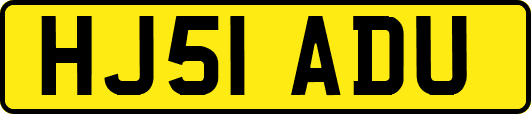 HJ51 ADU